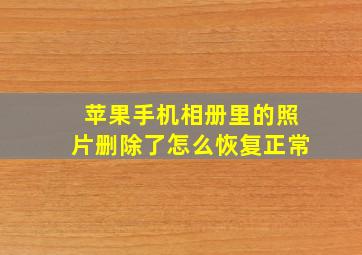 苹果手机相册里的照片删除了怎么恢复正常